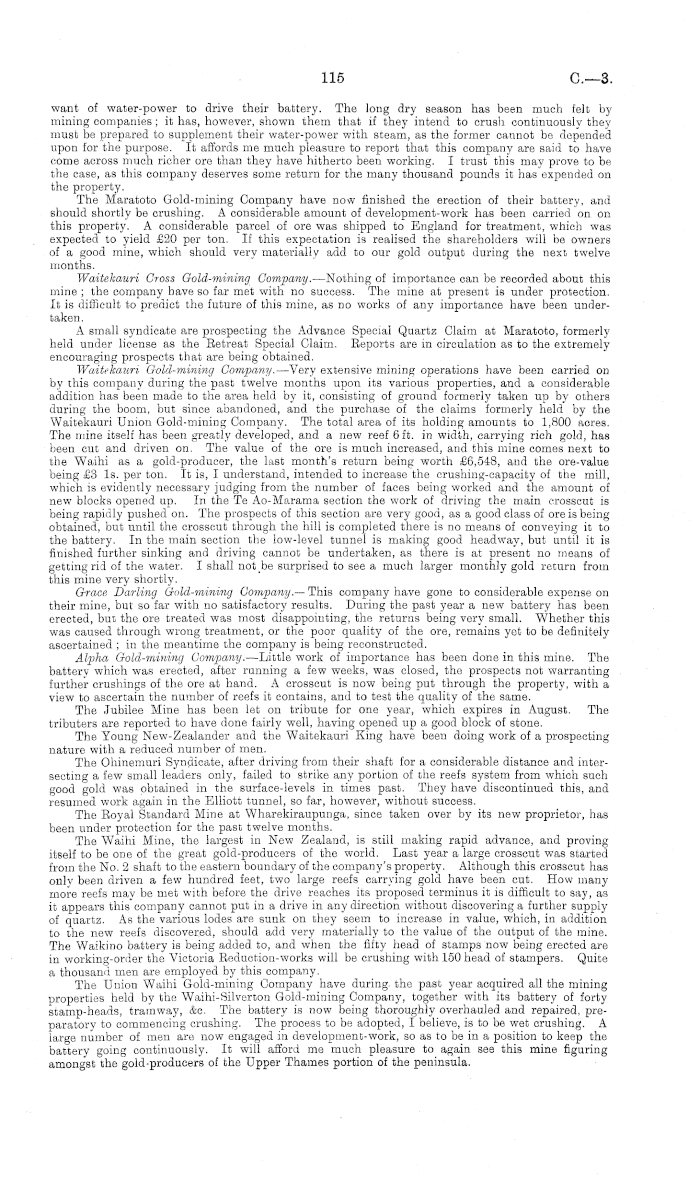 115 C.—3.

want of water-power to drive their battery. The long dry season has been much felt by mining companies; it has, however, shown them that if they intend to crush continuously they must be prepared to supplement their water-power with steam, as the former cannot be depended upon for the purpose. It affords me much pleasure to report that this company are said to have come across much richer ore than they have hitherto been working. I trust this may prove to be the case, as this company deserves some return for the many thousand pounds it has expended on the property.

The Maratoto Gold-mining Company have now finished the erection of their battery, and should shortly be crushing. A considerable amount of development-work has been carried on on this property. A considerable parcel of ore was shipped to England for treatment, which was expected to yield £20 per ton. If this expectation is realised the shareholders will be owners of a good mine, which should very materially add to our gold output during the next twelve months.

Waitekauri Cross Gold-mining Company.—Nothing of importance can be recorded about this mine; the company have so far met with no success. The mine at present is under protection. It is difficult to predict the future of this mine, as no works of any importance have been undertaken.

A small syndicate are prospecting the Advance Special Quartz Claim at Maratoto, formerly held under license as the Retreat Special Claim. Reports are in circulation as to the extremely encouraging prospects that are being obtained.

Waitekauri Gold-mining Company.—Very extensive mining operations have been carried on by this company during the past twelve months upon its various properties, and a considerable addition has been made to the area held by it, consisting of ground formerly taken up by others during the boom, but since abandoned, and the purchase of the claims formerly held by the Waitekauri Union Gold-mining Company. The total area of its holding amounts to 1,800 acres. The mine itself has been greatly developed, and a new reef 6 ft. in width, carrying rich gold, has been cut and driven on. The value of the ore is much increased, and this mine comes next to the Waihi as a gold-producer, the last month's return being worth £6,548, and the ore-value being £3 1s. per ton. It is, I understand, intended to increase the crushing-capacity of the mill, which is evidently necessary judging from the number of faces being worked and the amount of new blocks opened up. In the Te Ao-Marama section the work of driving the main crosscut is being rapidly pushed on. The prospects of this section are very good, as a good class of ore is being obtained, but until the crosscut through the hill is completed there is no means of conveying it to the battery. In the main section the low-level tunnel is making good headway, but until it is finished further sinking and driving cannot be undertaken, as there is at present no means of getting rid of the water. I shall not be surprised to see a much larger monthly gold return from this mine very shortly.

Grace Darling Gold-mining Company.—This company have gone to considerable expense on their mine, but so far with no satisfactory results. During the past year a new battery has been erected, but the ore treated was most disappointing, the returns being very small. Whether this was caused through wrong treatment, or the poor quality of the ore, remains yet to be definitely ascertained; in the meantime the company is being reconstructed.

Alpha Gold-mining Company.—Little work of importance has been done in this mine. The battery which was erected, after running a few weeks, was closed, the prospects not warranting further crushings of the ore at hand. A crosscut is now being put through the property, with a view to ascertain the number of reefs it contains, and to test the quality of the same.

The Jubilee Mine has been let on tribute for one year, which expires in August. The tributers are reported to have done fairly well, having opened up a good block of stone.

The Young New-Zealander and the Waitekauri King have been doing work of a prospecting nature with a reduced number of men.

The Ohinemuri Syndicate, after driving from their shaft for a considerable distance and intersecting a few small leaders only, failed to strike any portion of the reefs system from which such good gold was obtained in the surface-levels in times past. They have discontinued this, and resumed work again in the Elliott tunnel, so far, however, without success.

The Royal Standard Mine at Wharekiraupunga, since taken over by its new proprietor, has been under protection for the past twelve months.

The Waihi Mine, the largest in New Zealand, is still making rapid advance, and proving itself to be one of the great gold-producers of the world. Last year a large crosscut was started from the No. 2 shaft to the eastern boundary of the company's property. Although this crosscut has only been driven a few hundred feet, two large reefs carrying gold have been cut. How many more reefs may be met with before the drive reaches its proposed terminus it is difficult to say, as it appears this company cannot put in a drive in any direction without discovering a further supply of quartz. As the various lodes are sunk on they seem to increase in value, which, in addition to the new reefs discovered, should add very materially to the value of the output of the mine. The Waikino battery is being added to, and when the fifty head of stamps now being erected are in working-order the Victoria Reduction-works will be crushing with 150 head of stampers. Quite a thousand men are employed by this company.

The Union Waihi Gold-mining Company have during the past year acquired all the mining properties held by the Waihi-Silverton Gold-mining Company, together with its battery of forty stamp-heads, tramway, &c. The battery is now being thoroughly overhauled and repaired, preparatory to commencing crushing. The process to be adopted, I believe, is to be wet crushing. A large number of men are now engaged in development-work, so as to be in a position to keep the battery going continuously. It will afford me much pleasure to again see this mine figuring amongst the gold-producers of the Upper Thames portion of the peninsula.